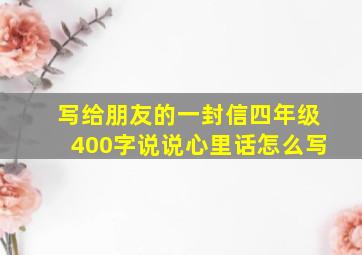 写给朋友的一封信四年级400字说说心里话怎么写